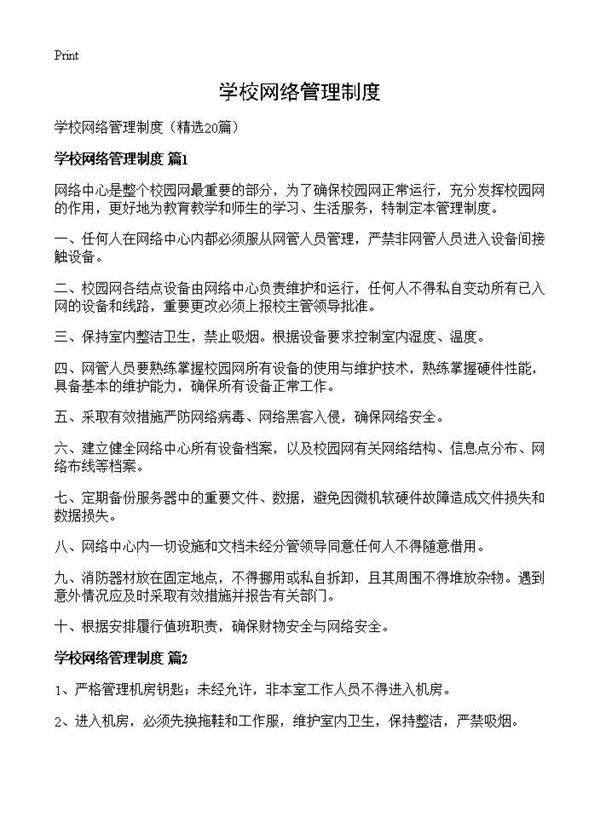 Print

学校网络管理制度

学校网络管理制度（精选20篇）

学校网络管理制度 篇1

网络中心是整个校园网最重要的部分，为了确保校园网正常运行，充分发挥校园网的作用，更好地为教育教学和师生的学习、生活服务，特制定本管理制度。

一、任何人在网络中心内都必须服从网管人员管理，严禁非网管人员进入设备间接触设备。

二、校园网各结点设备由网络中心负责维护和运行，任何人不得私自变动所有已入网的设备和线路，重要更改必须上报校主管领导批准。

三、保持室内整洁卫生，禁止吸烟。根据设备要求控制室内湿度、温度。

四、网管人员要熟练掌握校园网所有设备的使用与维护技术，熟练掌握硬件性能，具备基本的维护能力，确保所有设备正常工作。

五、采取有效措施严防网络病毒、网络黑客入侵，确保网络安全。

六、建立健全网络中心所有设备档案，以及校园网有关网络结构、信息点分布、网络布线等档案。

七、定期备份服务器中的重要文件、数据，避免因微机软硬件故障造成文件损失和数据损失。

八、网络中心内一切设施和文档未经分管领导同意任何人不得随意借用。

九、消防器材放在固定地点，不得挪用或私自拆卸，且其周围不得堆放杂物。遇到意外情况应及时采取有效措施并报告有关部门。

十、根据安排履行值班职责，确保财物安全与网络安全。

学校网络管理制度 篇2

1、严格管理机房钥匙；未经允许，非本室工作人员不得进入机房。

2、进入机房，必须先换拖鞋和工作服，维护室内卫生，保持整洁，严禁吸烟。